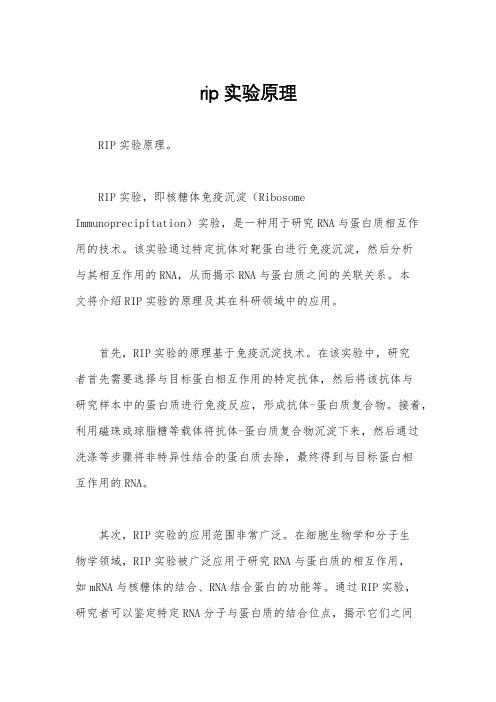 rip 实验原理

RIP 实验原理。

RIP 实验，即核糖体免疫沉淀（Ribosome Immunoprecipitation）实验，是一种用于研究 RNA 与蛋白质相互作用的技术。该实验通过特定抗体对靶蛋白进行免疫沉淀，然后分析与其相互作用的 RNA，从而揭示 RNA 与蛋白质之间的关联关系。本文将介绍 RIP 实验的原理及其在科研领域中的应用。

首先，RIP 实验的原理基于免疫沉淀技术。在该实验中，研究者首先需要选择与目标蛋白相互作用的特定抗体，然后将该抗体与研究样本中的蛋白质进行免疫反应，形成抗体-蛋白质复合物。接着，利用磁珠或琼脂糖等载体将抗体-蛋白质复合物沉淀下来，然后通过洗涤等步骤将非特异性结合的蛋白质去除，最终得到与目标蛋白相互作用的 RNA。

其次，RIP 实验的应用范围非常广泛。在细胞生物学和分子生物学领域，RIP 实验被广泛应用于研究 RNA 与蛋白质的相互作用，如 mRNA 与核糖体的结合、RNA 结合蛋白的功能等。通过 RIP 实验，研究者可以鉴定特定 RNA 分子与蛋白质的结合位点，揭示它们之间